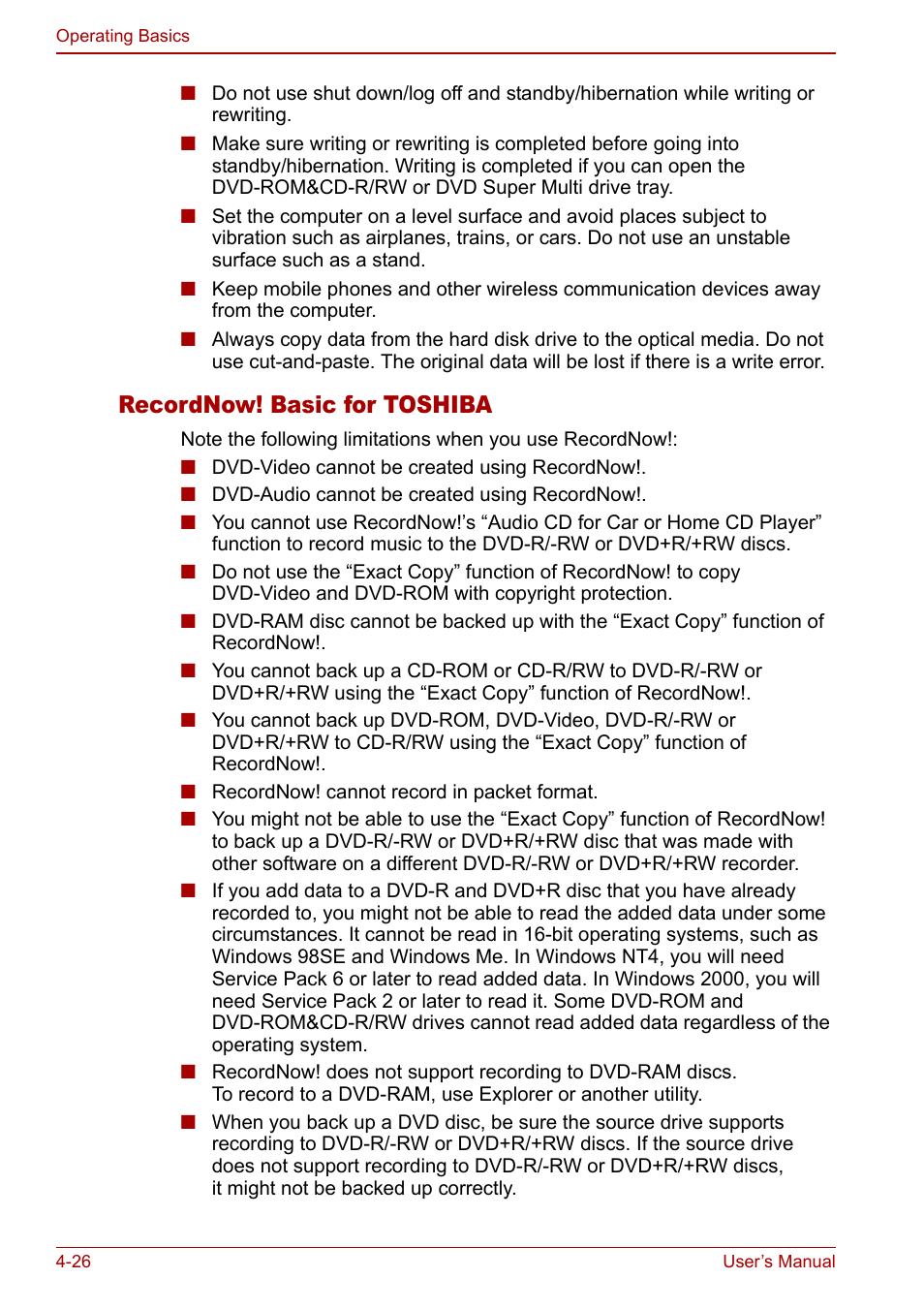 Operating Basics

■ Do not use shut down/log off and standby/hibernation while writing or rewriting.

■ Make sure writing or rewriting is completed before going into standby/hibernation. Writing is completed if you can open the DVD-ROM&CD-R/RW or DVD Super Multi drive tray.

■ Set the computer on a level surface and avoid places subject to vibration such as airplanes, trains, or cars. Do not use an unstable surface such as a stand.

■ Keep mobile phones and other wireless communication devices away from the computer.

■ Always copy data from the hard disk drive to the optical media. Do not use cut-and-paste. The original data will be lost if there is a write error.

RecordNow! Basic for TOSHIBA

Note the following limitations when you use RecordNow!:

■ DVD-Video cannot be created using RecordNow!.

■ DVD-Audio cannot be created using RecordNow!.

■ You cannot use RecordNow!'s “Audio CD for Car or Home CD Player” function to record music to the DVD-R/-RW or DVD+R/+RW discs.

■ Do not use the “Exact Copy” function of RecordNow! to copy DVD-Video and DVD-ROM with copyright protection.

■ DVD-RAM disc cannot be backed up with the “Exact Copy” function of RecordNow!.

■ You cannot back up a CD-ROM or CD-R/RW to DVD-R/-RW or DVD+R/+RW using the “Exact Copy” function of RecordNow!.

■ You cannot back up DVD-ROM, DVD-Video, DVD-R/-RW or DVD+R/+RW to CD-R/RW using the “Exact Copy” function of RecordNow!.

■ RecordNow! cannot record in packet format.

■ You might not be able to use the “Exact Copy” function of RecordNow! to back up a DVD-R/-RW or DVD+R/+RW disc that was made with other software on a different DVD-R/-RW or DVD+R/+RW recorder.

■ If you add data to a DVD-R and DVD+R disc that you have already recorded to, you might not be able to read the added data under some circumstances. It cannot be read in 16-bit operating systems, such as Windows 98SE and Windows Me. In Windows NT4, you will need Service Pack 6 or later to read added data. In Windows 2000, you will need Service Pack 2 or later to read it. Some DVD-ROM and DVD-ROM&CD-R/RW drives cannot read added data regardless of the operating system.

■ RecordNow! does not support recording to DVD-RAM discs. To record to a DVD-RAM, use Explorer or another utility.

■ When you back up a DVD disc, be sure the source drive supports recording to DVD-R/-RW or DVD+R/+RW discs. If the source drive does not support recording to DVD-R/-RW or DVD+R/+RW discs, it might not be backed up correctly.

4-26 User's Manual